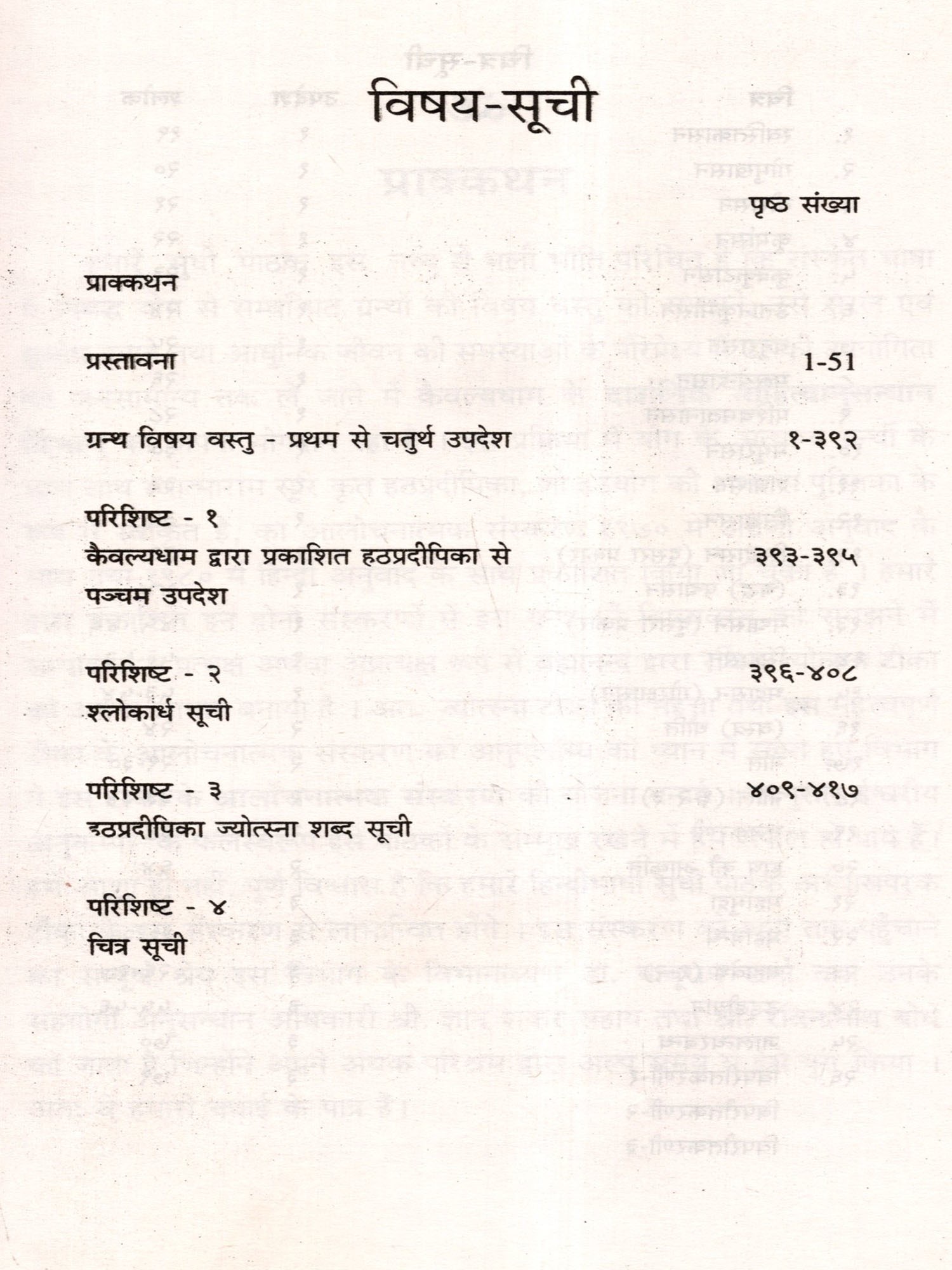 विषय-सूची

पृष्ठ संख्या

प्राक्कथन

प्रस्तावना 1-51

ग्रन्थ विषय वस्तु - प्रथम से चतुर्थ उपदेश १-३९२

परिशिष्ट - १
कैवल्यधाम द्वारा प्रकाशित हठप्रदीपिका से पञ्चम उपदेश ३९३-३९५

परिशिष्ट - २
श्लोकार्ध सूची ३९६-४०८

परिशिष्ट - ३
हठप्रदीपिका ज्योत्स्ना शब्द सूची ४०९-४१७

परिशिष्ट - ४
चित्र सूची